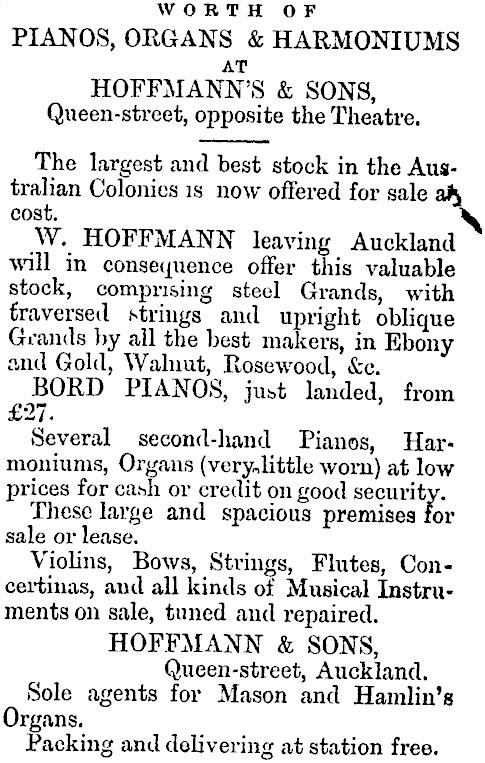 WORTH OF
PIANOS, ORGANS & HARMONIUMS
AT
HOFFMANN'S & SONS,
Queen-street, opposite the Theatre.

The largest and best stock in the Australian Colonies is now offered for sale at cost.

W. HOFFMANN leaving Auckland will in consequence offer this valuable stock, comprising steel Grands, with traversed strings and upright oblique Grands by all the best makers, in Ebony and Gold, Walnut, Rosewood, &c.

BORD PIANOS, just landed, from £27.

Several second-hand Pianos, Harmoniums, Organs (very little worn) at low prices for cash or credit on good security.

These large and spacious premises for sale or lease.

Violins, Bows, Strings, Flutes, Concertinas, and all kinds of Musical Instruments on sale, tuned and repaired.

HOFFMANN & SONS,
Queen-street, Auckland.

Sole agents for Mason and Hamlin's Organs.

Packing and delivering at station free.